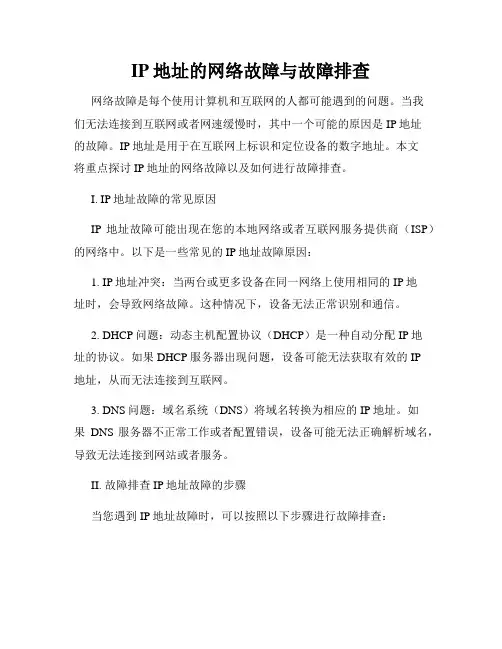 IP 地址的网络故障与故障排查

网络故障是每个使用计算机和互联网的人都可能遇到的问题。当我们无法连接到互联网或者网速缓慢时，其中一个可能的原因是 IP 地址的故障。IP 地址是用于在互联网上标识和定位设备的数字地址。本文将重点探讨 IP 地址的网络故障以及如何进行故障排查。

I. IP 地址故障的常见原因

IP 地址故障可能出现在您的本地网络或者互联网服务提供商（ISP）的网络中。以下是一些常见的 IP 地址故障原因：

1. IP 地址冲突：当两台或更多设备在同一网络上使用相同的 IP 地址时，会导致网络故障。这种情况下，设备无法正常识别和通信。

2. DHCP 问题：动态主机配置协议（DHCP）是一种自动分配 IP 地址的协议。如果 DHCP 服务器出现问题，设备可能无法获取有效的 IP 地址，从而无法连接到互联网。

3. DNS 问题：域名系统（DNS）将域名转换为相应的 IP 地址。如果 DNS 服务器不正常工作或者配置错误，设备可能无法正确解析域名，导致无法连接到网站或者服务。

II. 故障排查 IP 地址故障的步骤

当您遇到 IP 地址故障时，可以按照以下步骤进行故障排查：